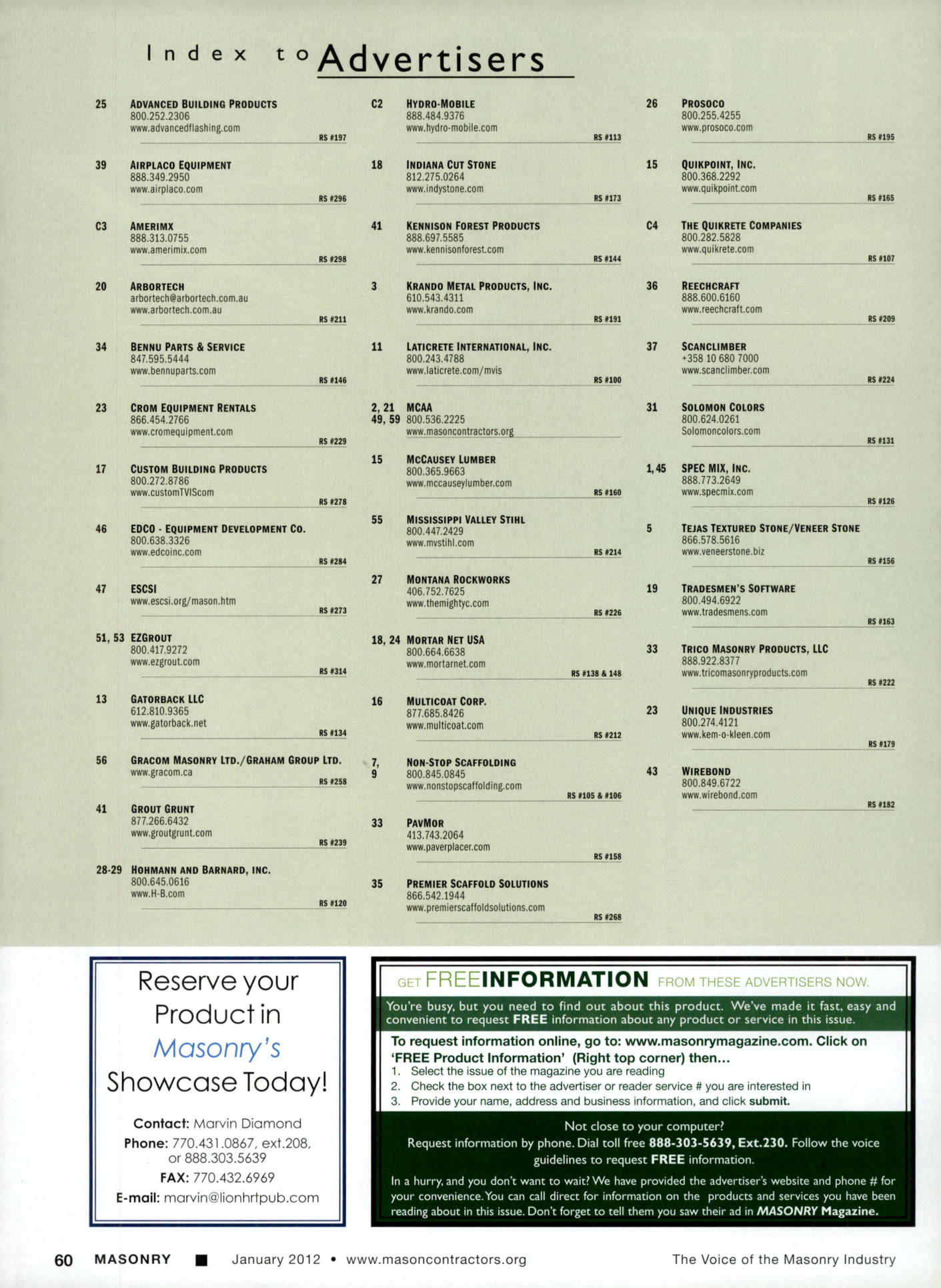 Index to Advertisers

25 ADVANCED BUILDING PRODUCTS
800.252.2306
www.advancedflashing.com
RS #197

39 AIRPLACO EQUIPMENT
888.349.2950
www.airplaco.com
RS #296

C3 AMERIMX
888.313.0755
www.amerimix.com
RS #298

20 ARBORTECH
arbortech@arbortech.com.au
www.arbortech.com.au
RS #211

34 BENNU PARTS & SERVICE
847.595.5444
www.bennuparts.com
RS #146

23 CROM EQUIPMENT RENTALS
866.454.2766
www.cromequipment.com
RS #229

17 CUSTOM BUILDING PRODUCTS
800.272.8786
www.customTVIScom
RS #278

46 EDCO - EQUIPMENT DEVELOPMENT CO.
800.638.3326
www.edcoinc.com
RS #284

47 ESCSI
www.escsi.org/mason.htm
RS #273

51, 53 EZGROUT
800.417.9272
www.ezgrout.com
RS #314

13 GATORBACK LLC
612.810.9365
www.gatorback.net
RS #134

56 GRACOM MASONRY LTD./GRAHAM GROUP LTD.
www.gracom.ca
RS #258

41 GROUT GRUNT
877.266.6432
www.groutgrunt.com
RS #239

28-29 HOHMANN AND BARNARD, INC.
800.645.0616
www.H-B.com
RS #120

C2 HYDRO-MOBILE
888.484.9376
www.hydro-mobile.com
RS #113

18 INDIANA CUT STONE
812.275.0264
www.indystone.com
RS #173

41 KENNISON FOREST PRODUCTS
888.697.5585
www.kennisonforest.com
RS #144

3 KRANDO METAL PRODUCTS, INC.
610.543.4311
www.krando.com
RS #191

11 LATICRETE INTERNATIONAL, INC.
800.243.4788
www.laticrete.com/mvis
RS #100

2, 21 49, 59 MCAA
800.536.2225
www.masoncontractors.org

15 MCCAUSEY LUMBER
800.365.9663
www.mccauseylumber.com
RS #160

55 MISSISSIPPI VALLEY STIHL
800.447.2429
www.mvstihl.com
RS #214

27 MONTANA ROCKWORKS
406.752.7625
www.themightyc.com
RS #226

18, 24 MORTAR NET USA
800.664.6638
www.mortarnet.com
RS #138 & 148

16 MULTICOAT CORP.
877.685.8426
www.multicoat.com
RS #212

7, 9 NON-STOP SCAFFOLDING
800.845.0845
www.nonstopscaffolding.com
RS #105 & #106

33 PAVMOR
413.743.2064
www.paverplacer.com
RS #158

35 PREMIER SCAFFOLD SOLUTIONS
866.542.1944
www.premierscaffoldsolutions.com
RS #268

26 PROSOCO
800.255.4255
www.prosoco.com
RS #195

15 QUIKPOINT, INC.
800.368.2292
www.quikpoint.com
RS #165

C4 THE QUIKRETE COMPANIES
800.282.5828
www.quikrete.com
RS #107

36 REECHCRAFT
888.600.6160
www.reechcraft.com
RS #209

37 SCANCLIMBER
+358 10 680 7000
www.scanclimber.com
RS #224

31 SOLOMON COLORS
800.624.0261
Solomoncolors.com
RS #131

1, 45 SPEC MIX, INC.
888.773.2649
www.specmix.com
RS #126

5 TEJAS TEXTURED STONE/VENEER STONE
866.578.5616
www.veneerstone.biz
RS #156

19 TRADESMEN'S SOFTWARE
800.494.6922
www.tradesmens.com
RS #163

33 TRICO MASONRY PRODUCTS, LLC
888.922.8377
www.tricomasonryproducts.com
RS #222

23 UNIQUE INDUSTRIES
800.274.4121
www.kem-o-kleen.com
RS #179

43 WIREBOND
800.849.6722
www.wirebond.com
RS #182

Reserve your Product in Masonry's Showcase Today!

Contact: Marvin Diamond
Phone: 770.431.0867, ext.208, or 888.303.5639
FAX: 770.432.6969
E-mail: marvin@lionhrtpub.com

GET FREE INFORMATION FROM THESE ADVERTISERS NOW.

You're busy, but you need to find out about this product. We've made it fast, easy and convenient to request FREE information about any product or service in this issue.

To request information online, go to: www.masonrymagazine.com. Click on 'FREE Product Information' (Right top corner) then...
1. Select the issue of the magazine you are reading
2. Check the box next to the advertiser or reader service # you are interested in
3. Provide your name, address and business information, and click submit.

Not close to your computer?
Request information by phone. Dial toll free 888-303-5639, Ext.230. Follow the voice guidelines to request FREE information.

In a hurry, and you don't want to wait? We have provided the advertiser's website and phone # for your convenience. You can call direct for information on the products and services you have been reading about in this issue. Don't forget to tell them you saw their ad in MASONRY Magazine.

60 MASONRY ■ January 2012 • www.masoncontractors.org The Voice of the Masonry Industry